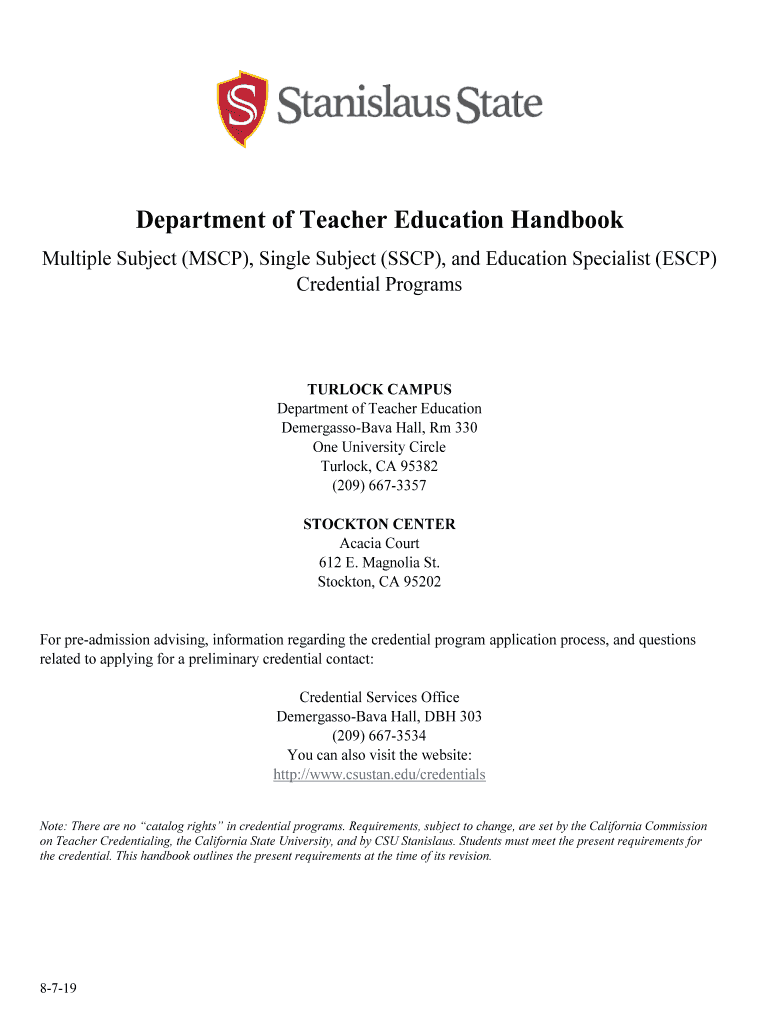 Stanislaus State

Department of Teacher Education Handbook

Multiple Subject (MSCP), Single Subject (SSCP), and Education Specialist (ESCP) Credential Programs

TURLOCK CAMPUS
Department of Teacher Education
Demergasso-Bava Hall, Rm 330
One University Circle
Turlock, CA 95382
(209) 667-3357

STOCKTON CENTER
Acacia Court
612 E. Magnolia St.
Stockton, CA 95202

For pre-admission advising, information regarding the credential program application process, and questions related to applying for a preliminary credential contact:

Credential Services Office
Demergasso-Bava Hall, DBH 303
(209) 667-3534
You can also visit the website:
http://www.csustan.edu/credentials

Note: There are no “catalog rights” in credential programs. Requirements, subject to change, are set by the California Commission on Teacher Credentialing, the California State University, and by CSU Stanislaus. Students must meet the present requirements for the credential. This handbook outlines the present requirements at the time of its revision.

8-7-19